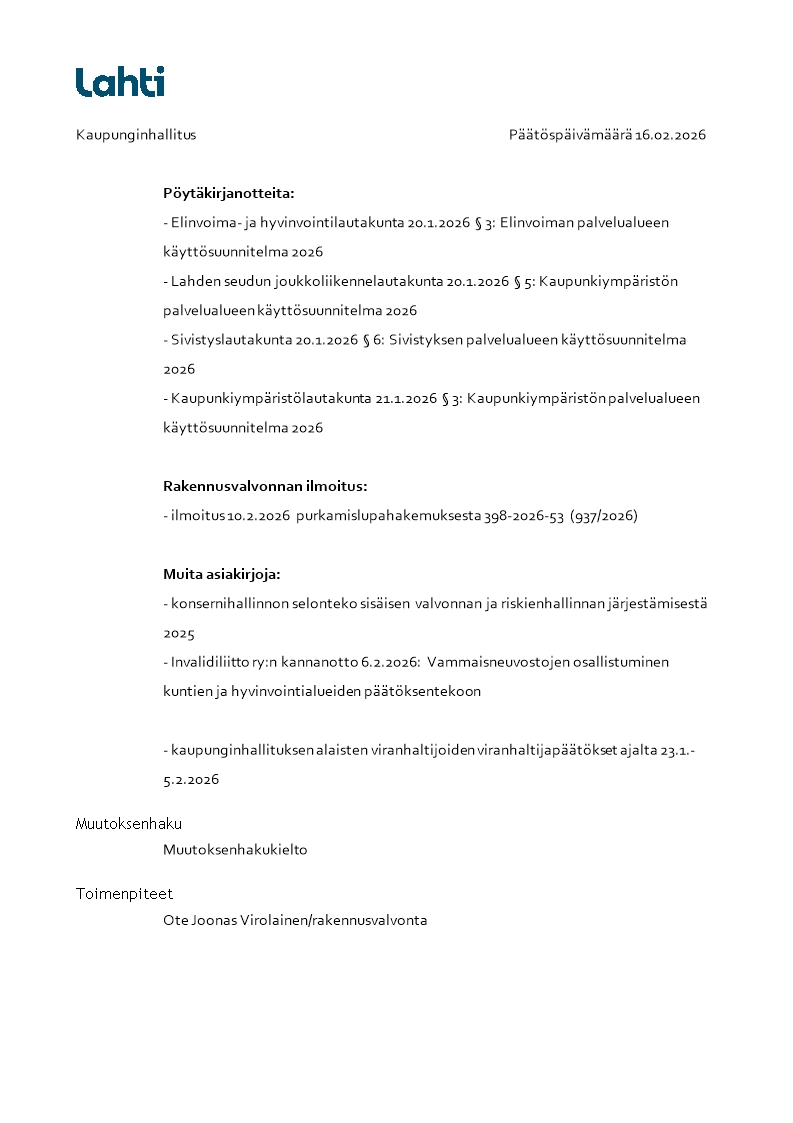 Lahti

Kaupunginhallitus

Päätöspäivämäärä 16.02.2026

Pöytäkirjanotteita:
- Elinvoima- ja hyvinvointilautakunta 20.1.2026 § 3: Elinvoiman palvelualueen käyttösuunnitelma 2026
- Lahden seudun joukkoliikennelautakunta 20.1.2026 § 5: Kaupunkiympäristön palvelualueen käyttösuunnitelma 2026
- Sivistyslautakunta 20.1.2026 § 6: Sivistyksen palvelualueen käyttösuunnitelma 2026
- Kaupunkiympäristölautakunta 21.1.2026 § 3: Kaupunkiympäristön palvelualueen käyttösuunnitelma 2026

Rakennusvalvonnan ilmoitus:
- ilmoitus 10.2.2026 purkamislupahakemuksesta 398-2026-53 (937/2026)

Muita asiakirjoja:
- konsernihallinnon selonteko sisäisen valvonnan ja riskienhallinnan järjestämisestä 2025
- Invalidiliitto ry:n kannanotto 6.2.2026: Vammaisneuvostojen osallistuminen kuntien ja hyvinvointialueiden päätöksentekoon

- kaupunginhallituksen alaisten viranhaltijoiden viranhaltijapäätökset ajalta 23.1.-5.2.2026

Muutoksenhaku
Muutoksenhakukielto

Toimenpiteet
Ote Joonas Virolainen/rakennusvalvonta